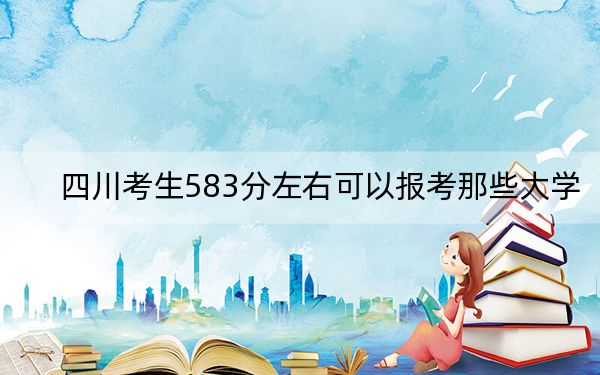 四川考生583分左右可以报考那些大学